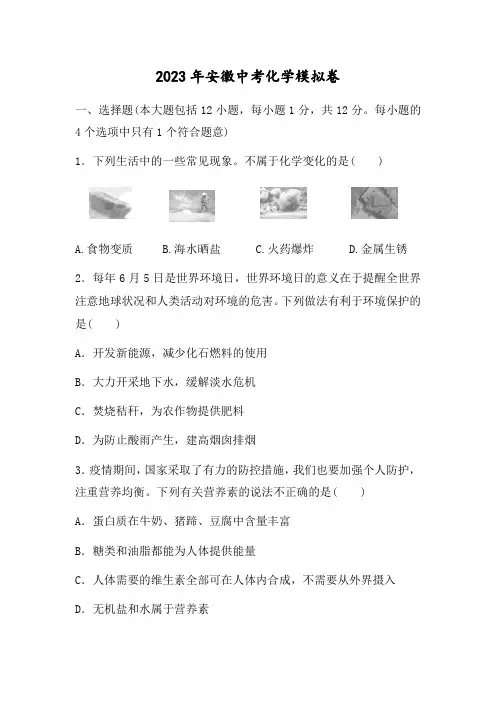 2023 年安徽中考化学模拟卷

一、选择题(本大题包括 12 小题，每小题 1 分，共 12 分。每小题的 4 个选项中只有 1 个符合题意)

1．下列生活中的一些常见现象。不属于化学变化的是(　　)

A.食物变质　　B.海水晒盐　　C.火药爆炸　　D.金属生锈

2．每年 6 月 5 日是世界环境日，世界环境日的意义在于提醒全世界注意地球状况和人类活动对环境的危害。下列做法有利于环境保护的是(　　)

A．开发新能源，减少化石燃料的使用

B．大力开采地下水，缓解淡水危机

C．焚烧秸秆，为农作物提供肥料

D．为防止酸雨产生，建高烟囱排烟

3．疫情期间，国家采取了有力的防控措施，我们也要加强个人防护，注重营养均衡。下列有关营养素的说法不正确的是(　　)

A．蛋白质在牛奶、猪蹄、豆腐中含量丰富

B．糖类和油脂都能为人体提供能量

C．人体需要的维生素全部可在人体内合成，不需要从外界摄入

D．无机盐和水属于营养素